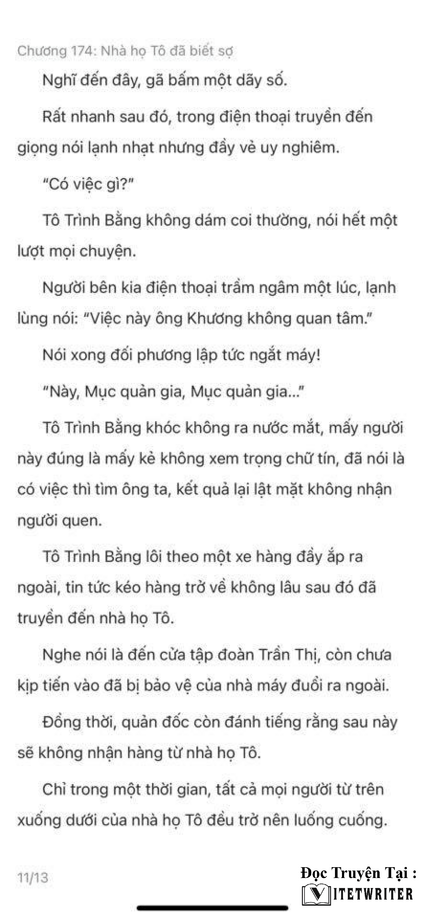 Chương 174: Nhà họ Tô đã biết sợ

Nghĩ đến đây, gã bấm một dãy số.

Rất nhanh sau đó, trong điện thoại truyền đến giọng nói lạnh nhạt nhưng đầy vẻ uy nghiêm.

"Có việc gì?"

Tô Trình Bằng không dám coi thường, nói hết một lượt mọi chuyện.

Người bên kia điện thoại trầm ngâm một lúc, lạnh lùng nói: "Việc này ông Khương không quan tâm."

Nói xong đối phương lập tức ngắt máy!

"Này, Mục quản gia, Mục quản gia..."

Tô Trình Bằng khóc không ra nước mắt, mấy người này đúng là mấy kẻ không xem trọng chữ tín, đã nói là có việc thì tìm ông ta, kết quả lại lật mặt không nhận người quen.

Tô Trình Bằng lôi theo một xe hàng đầy ắp ra ngoài, tin tức kéo hàng trở về không lâu sau đó đã truyền đến nhà họ Tô.

Nghe nói là đến cửa tập đoàn Trần Thị, còn chưa kịp tiến vào đã bị bảo vệ của nhà máy đuổi ra ngoài.

Đồng thời, quản đốc còn đánh tiếng rằng sau này sẽ không nhận hàng từ nhà họ Tô.

Chỉ trong một thời gian, tất cả mọi người từ trên xuống dưới của nhà họ Tô đều trở nên luống cuống.

11/13

Đọc Truyện Tại :
VIETWRITER